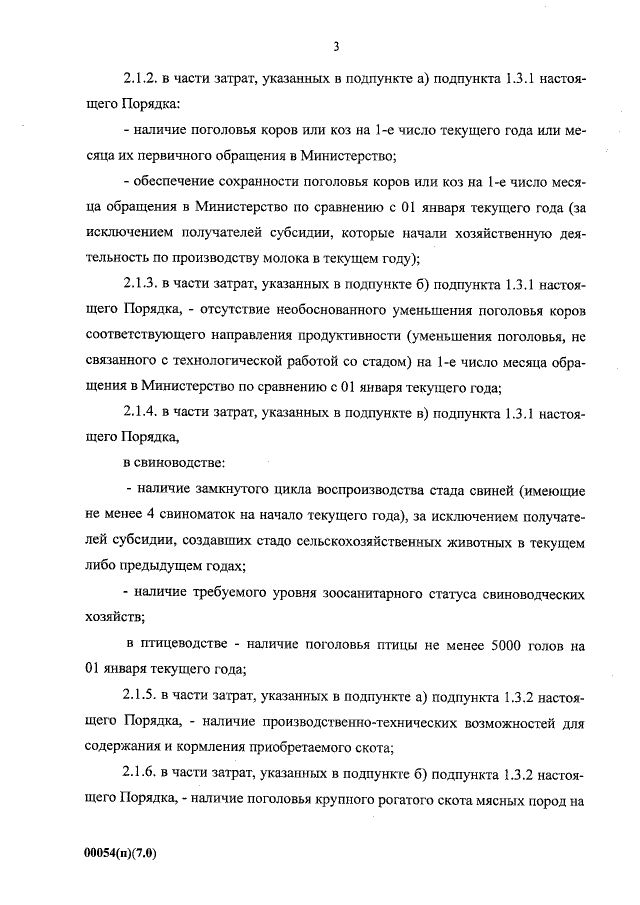 3

2.1.2. в части затрат, указанных в подпункте а) подпункта 1.3.1 настоящего Порядка:

- наличие поголовья коров или коз на 1-е число текущего года или месяца их первичного обращения в Министерство;

- обеспечение сохранности поголовья коров или коз на 1-е число месяца обращения в Министерство по сравнению с 01 января текущего года (за исключением получателей субсидии, которые начали хозяйственную деятельность по производству молока в текущем году);

2.1.3. в части затрат, указанных в подпункте б) подпункта 1.3.1 настоящего Порядка, - отсутствие необоснованного уменьшения поголовья коров соответствующего направления продуктивности (уменьшения поголовья, не связанного с технологической работой со стадом) на 1-е число месяца обращения в Министерство по сравнению с 01 января текущего года;

2.1.4. в части затрат, указанных в подпункте в) подпункта 1.3.1 настоящего Порядка,

в свиноводстве:

- наличие замкнутого цикла воспроизводства стада свиней (имеющие не менее 4 свиноматок на начало текущего года), за исключением получателей субсидии, создавших стадо сельскохозяйственных животных в текущем либо предыдущем годах;

- наличие требуемого уровня зоосанитарного статуса свиноводческих хозяйств;

в птицеводстве - наличие поголовья птицы не менее 5000 голов на 01 января текущего года;

2.1.5. в части затрат, указанных в подпункте а) подпункта 1.3.2 настоящего Порядка, - наличие производственно-технических возможностей для содержания и кормления приобретаемого скота;

2.1.6. в части затрат, указанных в подпункте б) подпункта 1.3.2 настоящего Порядка, - наличие поголовья крупного рогатого скота мясных пород на

00054(п)(7.0)